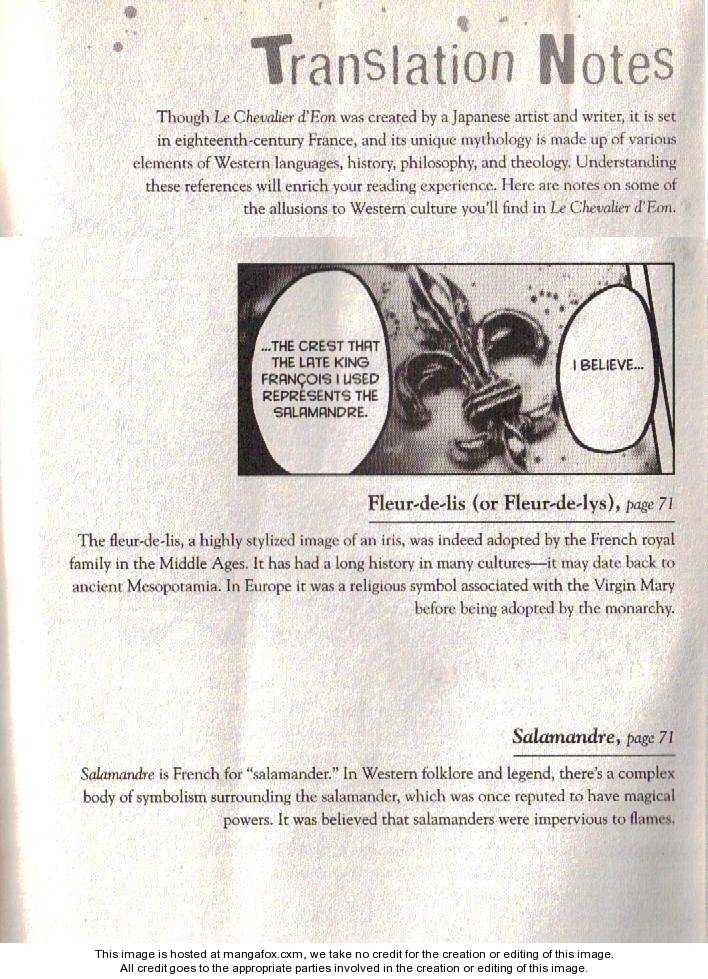 Translation Notes

Though Le Chevalier d'Eon was created by a Japanese artist and writer, it is set in eighteenth-century France, and its unique mythology is made up of various elements of Western languages, history, philosophy, and theology. Understanding these references will enrich your reading experience. Here are notes on some of the allusions to Western culture you'll find in Le Chevalier d'Eon.

...THE CREST THAT THE LATE KING FRANÇOIS I USED REPRESENTS THE SALAMANDRE.

I BELIEVE...

Fleur-de-lis (or Fleur-de-lys), page 71

The fleur-de-lis, a highly stylized image of an iris, was indeed adopted by the French royal family in the Middle Ages. It has had a long history in many cultures—it may date back to ancient Mesopotamia. In Europe it was a religious symbol associated with the Virgin Mary before being adopted by the monarchy.

Salamandre, page 71

Salamandre is French for "salamander." In Western folklore and legend, there's a complex body of symbolism surrounding the salamander, which was once reputed to have magical powers. It was believed that salamanders were impervious to flames.

This image is hosted at mangafox.cxm, we take no credit for the creation or editing of this image.
All credit goes to the appropriate parties involved in the creation or editing of this image.